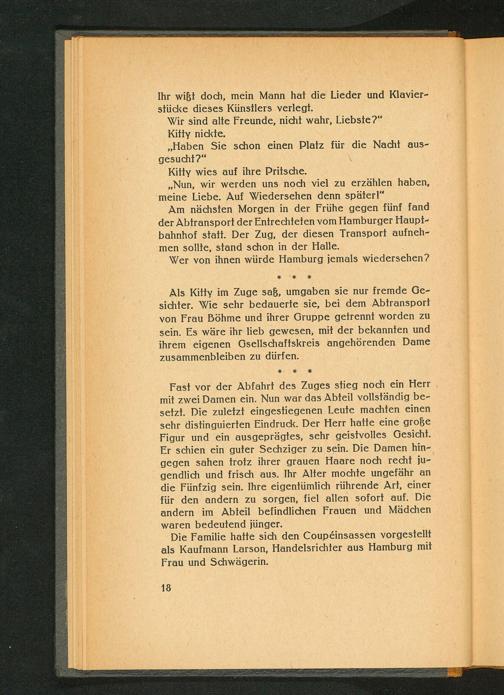 Ihr wißt doch, mein Mann hat die Lieder und Klavierstücke dieses Künstlers verlegt.
Wir sind alte Freunde, nicht wahr, Liebste?"
Kitty nickte.
„Haben Sie schon einen Platz für die Nacht ausgesucht?"
Kitty wies auf ihre Pritsche.
„Nun, wir werden uns noch viel zu erzählen haben, meine Liebe. Auf Wiedersehen denn später!"
Am nächsten Morgen in der Frühe gegen fünf fand der Abtransport der Entrechteten vom Hamburger Hauptbahnhof statt. Der Zug, der diesen Transport aufnehmen sollte, stand schon in der Halle.
Wer von ihnen würde Hamburg jemals wiedersehen?

• • •

Als Kitty im Zuge saß, umgaben sie nur fremde Gesichter. Wie sehr bedauerte sie, bei dem Abtransport von Frau Böhme und ihrer Gruppe getrennt worden zu sein. Es wäre ihr lieb gewesen, mit der bekannten und ihrem eigenen Gsellschaftskreis angehörenden Dame zusammenbleiben zu dürfen.

• • •

Fast vor der Abfahrt des Zuges stieg noch ein Herr mit zwei Damen ein. Nun war das Abteil vollständig besetzt. Die zuletzt eingestiegenen Leute machten einen sehr distinguierten Eindruck. Der Herr hatte eine große Figur und ein ausgeprägtes, sehr geistvolles Gesicht. Er schien ein guter Sechziger zu sein. Die Damen hingegen sahen trotz ihrer grauen Haare noch recht jugendlich und frisch aus. Ihr Alter mochte ungefähr an die Fünfzig sein. Ihre eigentümlich rührende Art, einer für den andern zu sorgen, fiel allen sofort auf. Die andern im Abteil befindlichen Frauen und Mädchen waren bedeutend jünger.
Die Familie hatte sich den Coupéinsassen vorgestellt als Kaufmann Larson, Handelsrichter aus Hamburg mit Frau und Schwägerin.

18